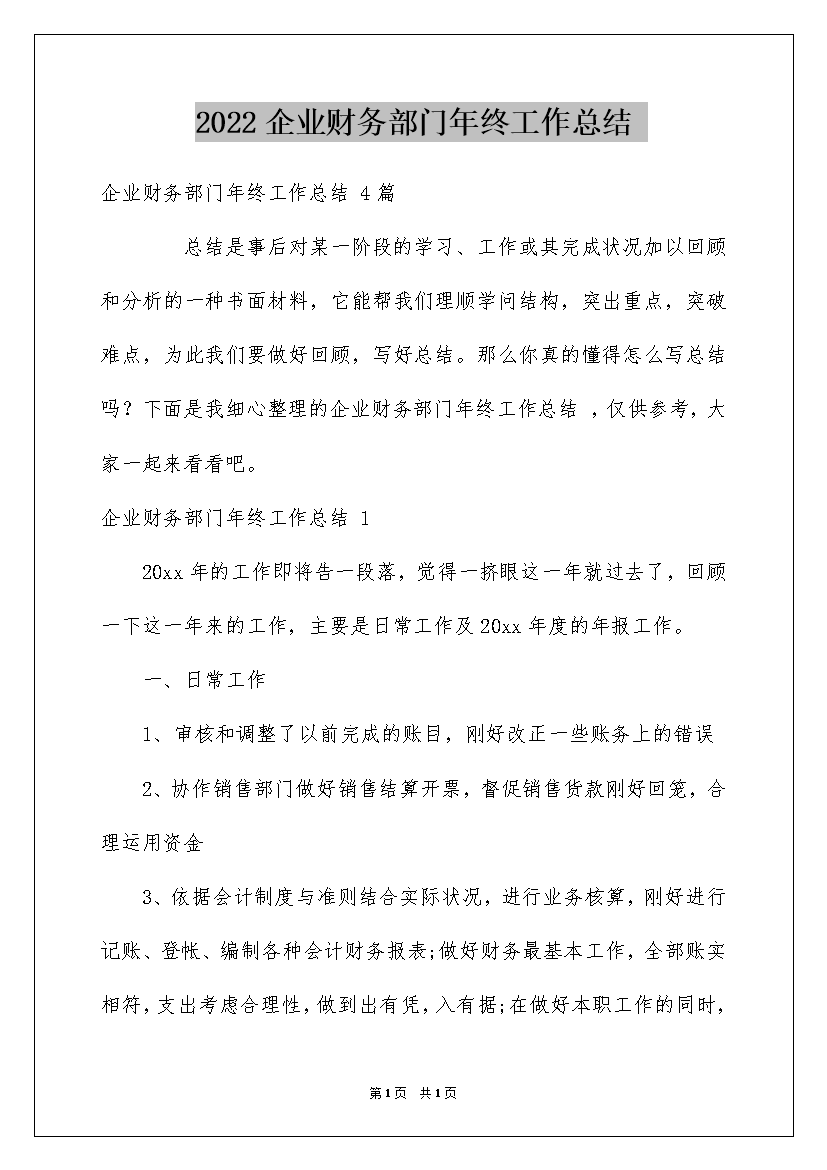 2022 企业财务部门年终工作总结

企业财务部门年终工作总结 4 篇

总结是事后对某一阶段的学习、工作或其完成状况加以回顾和分析的一种书面材料，它能帮我们理顺学问结构，突出重点，突破难点，为此我们要做好回顾，写好总结。那么你真的懂得怎么写总结吗？下面是我细心整理的企业财务部门年终工作总结 ，仅供参考，大家一起来看看吧。

企业财务部门年终工作总结 1

20xx 年的工作即将告一段落，觉得一挤眼这一年就过去了，回顾一下这一年来的工作，主要是日常工作及 20xx 年度的年报工作。

一、日常工作

1、审核和调整了以前完成的账目，刚好改正一些账务上的错误

2、协作销售部门做好销售结算开票，督促销售货款刚好回笼，合理运用资金

3、依据会计制度与准则结合实际状况，进行业务核算，刚好进行记账、登帐、编制各种会计财务报表;做好财务最基本工作，全部账实相符，支出考虑合理性，做到出有凭，入有据;在做好本职工作的同时，

第1页 共1页